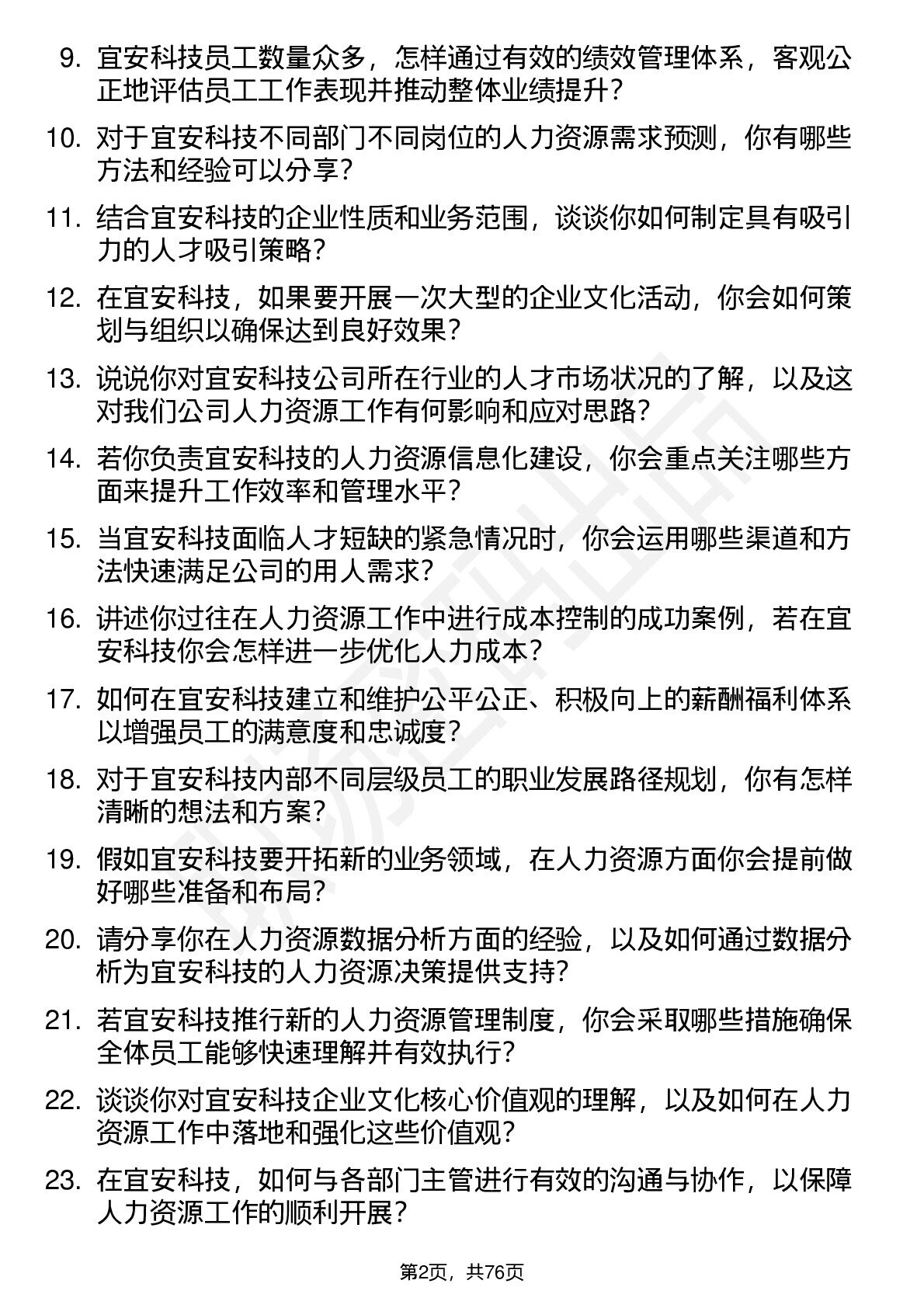 9. 宜安科技员工数量众多，怎样通过有效的绩效管理体系，客观公正地评估员工工作表现并推动整体业绩提升？

10. 对于宜安科技不同部门不同岗位的人力资源需求预测，你有哪些方法和经验可以分享？

11. 结合宜安科技的企业性质和业务范围，谈谈你如何制定具有吸引力的人才吸引策略？

12. 在宜安科技，如果要开展一次大型的企业文化活动，你会如何策划与组织以确保达到良好效果？

13. 说说你对宜安科技公司所在行业的人才市场状况的了解，以及这对我们公司人力资源工作有何影响和应对思路？

14. 若你负责宜安科技的人力资源信息化建设，你会重点关注哪些方面来提升工作效率和管理水平？

15. 当宜安科技面临人才短缺的紧急情况时，你会运用哪些渠道和方法快速满足公司的用人需求？

16. 讲述你过往在人力资源工作中进行成本控制的成功案例，若在宜安科技你会怎样进一步优化人力成本？

17. 如何在宜安科技建立和维护公平公正、积极向上的薪酬福利体系以增强员工的满意度和忠诚度？

18. 对于宜安科技内部不同层级员工的职业发展路径规划，你有怎样清晰的想法和方案？

19. 假如宜安科技要开拓新的业务领域，在人力资源方面你会提前做好哪些准备和布局？

20. 请分享你在人力资源数据分析方面的经验，以及如何通过数据分析为宜安科技的人力资源决策提供支持？

21. 若宜安科技推行新的人力资源管理制度，你会采取哪些措施确保全体员工能够快速理解并有效执行？

22. 谈谈你对宜安科技企业文化核心价值观的理解，以及如何在人力资源工作中落地和强化这些价值观？

23. 在宜安科技，如何与各部门主管进行有效的沟通与协作，以保障人力资源工作的顺利开展？

第2页，共76页